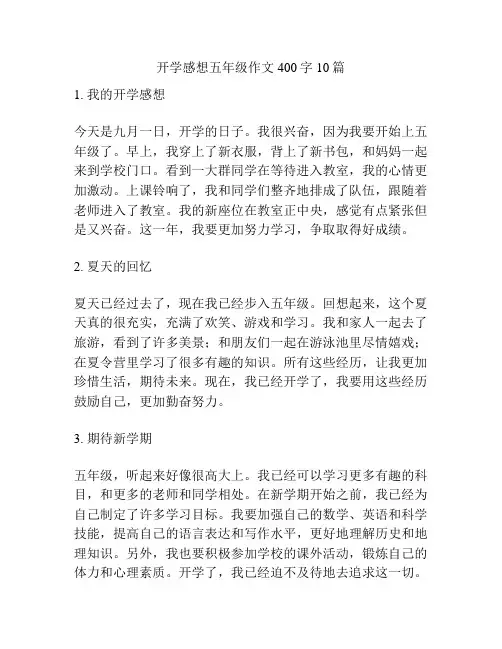 开学感想五年级作文 400 字 10 篇

1. 我的开学感想

今天是九月一日，开学的日子。我很兴奋，因为我要开始上五年级了。早上，我穿上了新衣服，背上了新书包，和妈妈一起来到学校门口。看到一大群同学在等待进入教室，我的心情更加激动。上课铃响了，我和同学们整齐地排成了队伍，跟随着老师进入了教室。我的新座位在教室正中央，感觉有点紧张但是又兴奋。这一年，我要更加努力学习，争取取得好成绩。

2. 夏天的回忆

夏天已经过去了，现在我已经步入五年级。回想起来，这个夏天真的很充实，充满了欢笑、游戏和学习。我和家人一起去了旅游，看到了许多美景；和朋友们一起在游泳池里尽情嬉戏；在夏令营里学习了很多有趣的知识。所有这些经历，让我更加珍惜生活，期待未来。现在，我已经开学了，我要用这些经历鼓励自己，更加勤奋努力。

3. 期待新学期

五年级，听起来好像很高大上。我已经可以学习更多有趣的科目，和更多的老师和同学相处。在新学期开始之前，我已经为自己制定了许多学习目标。我要加强自己的数学、英语和科学技能，提高自己的语言表达和写作水平，更好地理解历史和地理知识。另外，我也要积极参加学校的课外活动，锻炼自己的体力和心理素质。开学了，我已经迫不及待地去追求这一切。